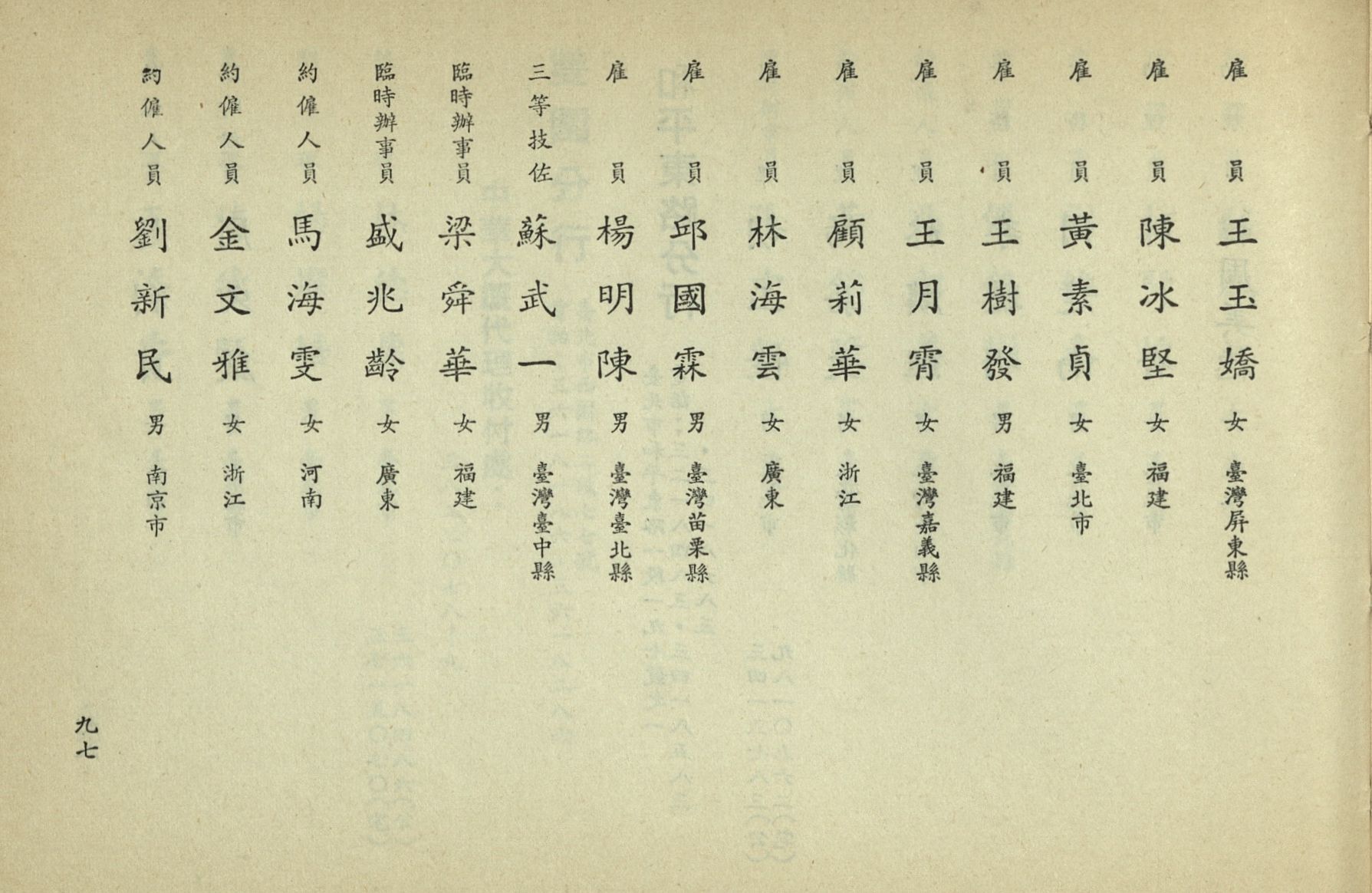 雇員 王玉嬌 女 臺灣屏東縣
雇員 陳冰堅 女 福建
雇員 黃素貞 女 臺北市
雇員 王樹發 男 福建
雇員 王月霄 女 臺灣嘉義縣
雇員 顧莉華 女 浙江
雇員 林海雲 女 廣東
雇員 邱國霖 男 臺灣苗栗縣
雇員 楊明陳 男 臺灣臺北縣
三等技佐 蘇武一 男 臺灣臺中縣
臨時辦事員 梁舜華 女 福建
臨時辦事員 盛兆齡 女 廣東
約僱人員 馬海雯 女 河南
約僱人員 金文雅 女 浙江
約僱人員 劉新民 男 南京市

九七